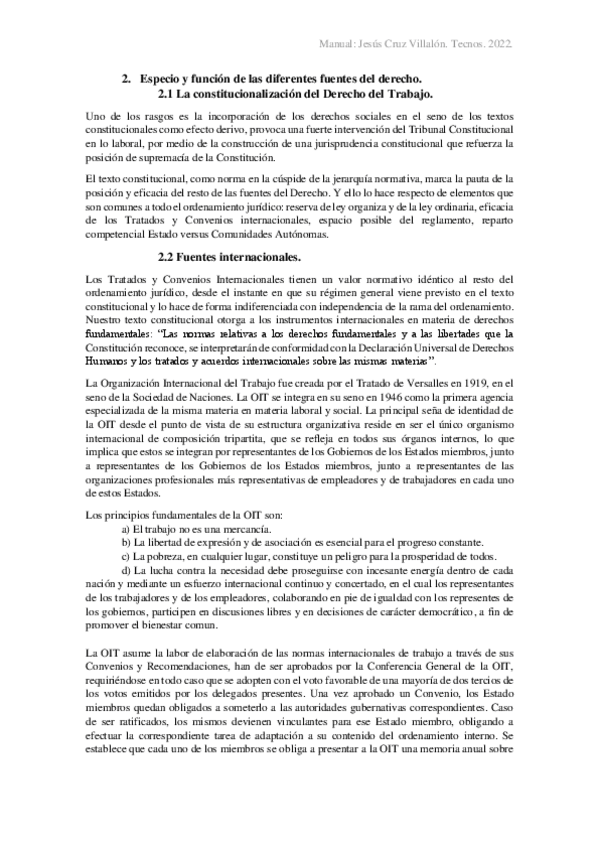 Manual: Jesús Cruz Villalón. Tecnos. 2022.

2. Especio y función de las diferentes fuentes del derecho.
2.1 La constitucionalización del Derecho del Trabajo.

Uno de los rasgos es la incorporación de los derechos sociales en el seno de los textos constitucionales como efecto derivo, provoca una fuerte intervención del Tribunal Constitucional en lo laboral, por medio de la construcción de una jurisprudencia constitucional que refuerza la posición de supremacía de la Constitución.

El texto constitucional, como norma en la cúspide de la jerarquía normativa, marca la pauta de la posición y eficacia del resto de las fuentes del Derecho. Y ello lo hace respecto de elementos que son comunes a todo el ordenamiento jurídico: reserva de ley organiza y de la ley ordinaria, eficacia de los Tratados y Convenios internacionales, espacio posible del reglamento, reparto competencial Estado versus Comunidades Autónomas.

2.2 Fuentes internacionales.

Los Tratados y Convenios Internacionales tienen un valor normativo idéntico al resto del ordenamiento jurídico, desde el instante en que su régimen general viene previsto en el texto constitucional y lo hace de forma indiferenciada con independencia de la rama del ordenamiento. Nuestro texto constitucional otorga a los instrumentos internacionales en materia de derechos fundamentales: "Las normas relativas a los derechos fundamentales y a las libertades que la Constitución reconoce, se interpretarán de conformidad con la Declaración Universal de Derechos Humanos y los tratados y acuerdos internacionales sobre las mismas materias".

La Organización Internacional del Trabajo fue creada por el Tratado de Versalles en 1919, en el seno de la Sociedad de Naciones. La OIT se integra en su seno en 1946 como la primera agencia especializada de la misma materia en materia laboral y social. La principal seña de identidad de la OIT desde el punto de vista de su estructura organizativa reside en ser el único organismo internacional de composición tripartita, que se refleja en todos sus órganos internos, lo que implica que estos se integran por representantes de los Gobiernos de los Estados miembros, junto a representantes de los Gobiernos de los Estados miembros, junto a representantes de las organizaciones profesionales más representativas de empleadores y de trabajadores en cada uno de estos Estados.

Los principios fundamentales de la OIT son:
a) El trabajo no es una mercancía.
b) La libertad de expresión y de asociación es esencial para el progreso constante.
c) La pobreza, en cualquier lugar, constituye un peligro para la prosperidad de todos.
d) La lucha contra la necesidad debe proseguirse con incesante energía dentro de cada nación y mediante un esfuerzo internacional continuo y concertado, en el cual los representantes de los trabajadores y de los empleadores, colaborando en pie de igualdad con los representes de los gobiernos, participen en discusiones libres y en decisiones de carácter democrático, a fin de promover el bienestar comun.

La OIT asume la labor de elaboración de las normas internacionales de trabajo a través de sus Convenios y Recomendaciones, han de ser aprobados por la Conferencia General de la OIT, requiriéndose en todo caso que se adopten con el voto favorable de una mayoría de dos tercios de los votos emitidos por los delegados presentes. Una vez aprobado un Convenio, los Estado miembros quedan obligados a someterlo a las autoridades gubernativas correspondientes. Caso de ser ratificados, los mismos devienen vinculantes para ese Estado miembro, obligando a efectuar la correspondiente tarea de adaptación a su contenido del ordenamiento interno. Se establece que cada uno de los miembros se obliga a presentar a la OIT una memoria anual sobre